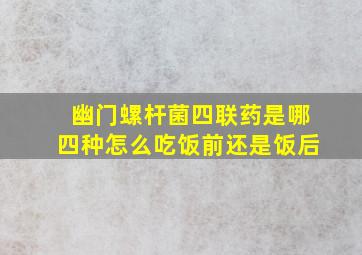 幽门螺杆菌四联药是哪四种怎么吃饭前还是饭后